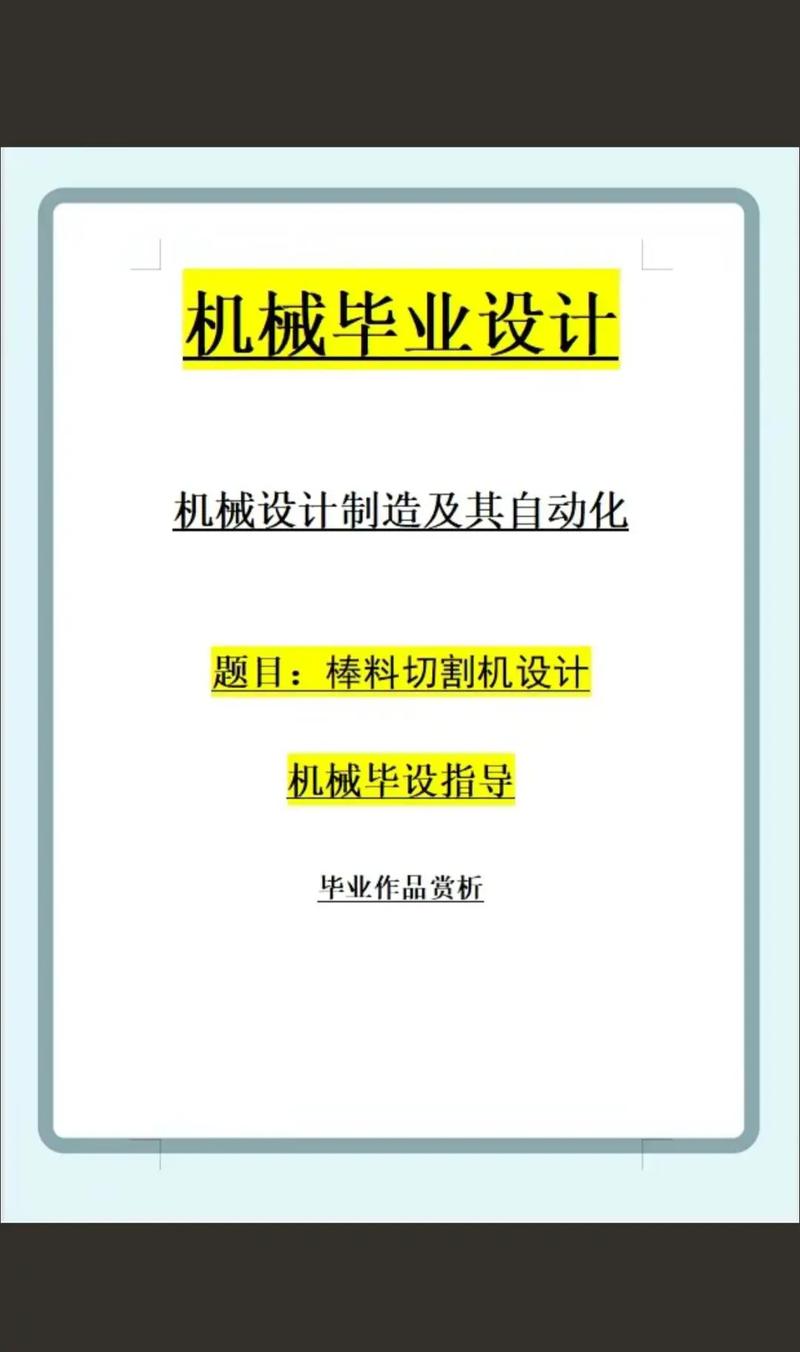 机械毕业设计

机械设计制造及其自动化

题目：棒料切割机设计

机械毕设指导

毕业作品赏析